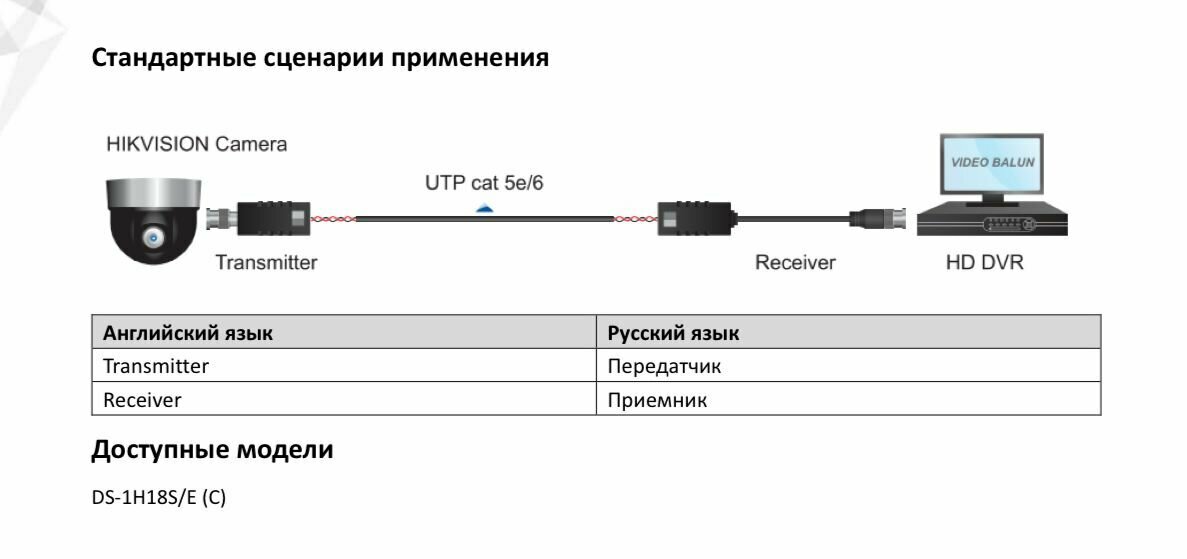 Стандартные сценарии применения

HIKVISION Camera

UTP cat 5e/6

VIDEO BALUN

Transmitter

Receiver

HD DVR

| Английский язык | Русский язык |
|---|---|
| Transmitter | Передатчик |
| Receiver | Приемник |

Доступные модели

DS-1H18S/E (C)